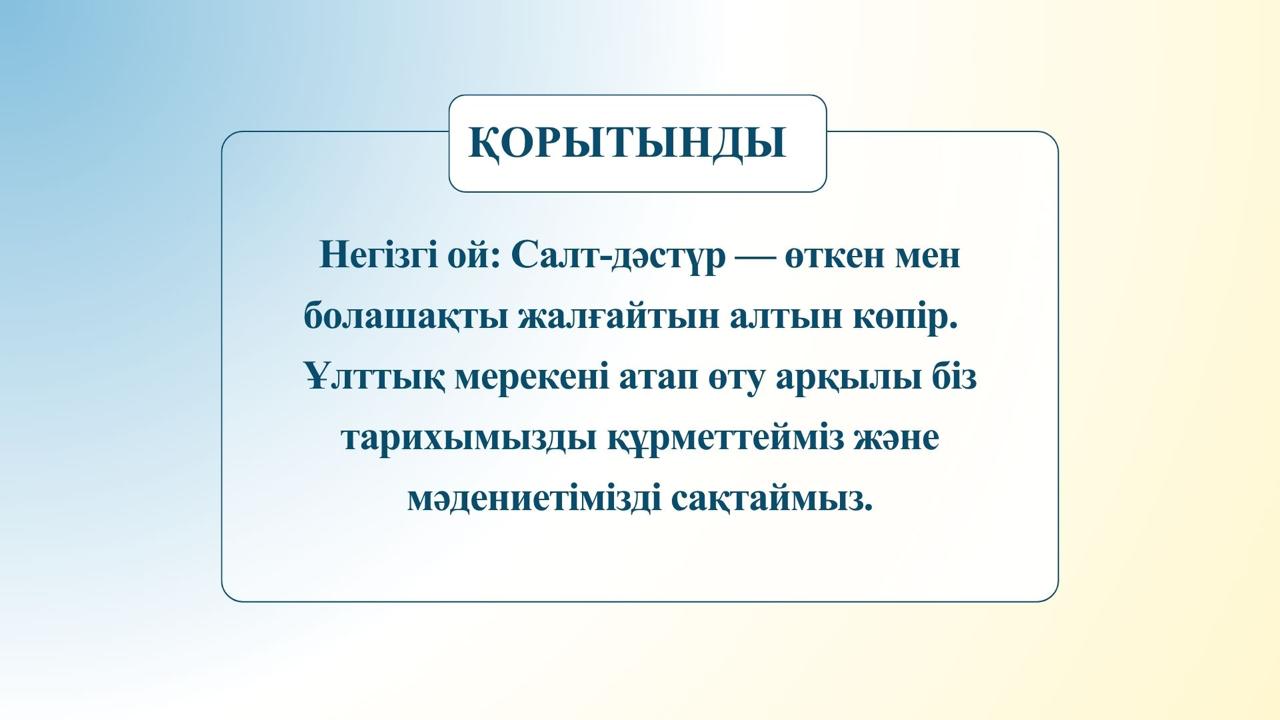 ҚОРЫТЫНДЫ

Негізгі ой: Салт-дәстүр — өткен мен болашақты жалғайтын алтын көпір. Ұлттық мерекені атап өту арқылы біз тарихымызды құрметтейміз және мәдениетімізді сақтаймыз.